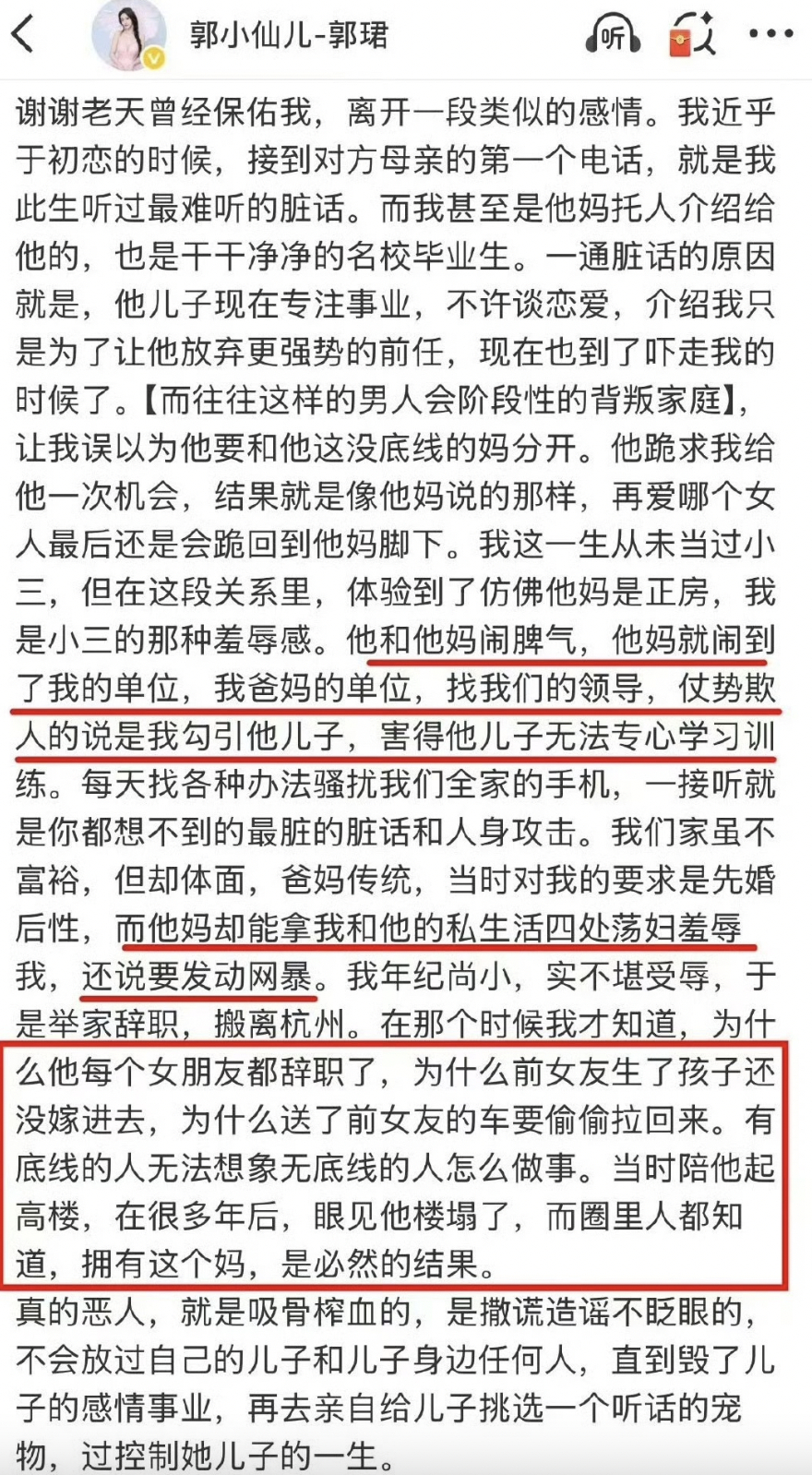 郭小仙儿-郭珺

听

谢谢老天曾经保佑我，离开一段类似的感情。我近乎于初恋的时候，接到对方母亲的第一个电话，就是我此生听过最难听的脏话。而我甚至是他妈托人介绍给他的，也是干干净净的名校毕业生。一通脏话的原因就是，他儿子现在专注事业，不许谈恋爱，介绍我只是为了让他放弃更强势的前任，现在也到了吓走我的时候了。【而往往这样的男人会阶段性的背叛家庭】，让我误以为他要和他这没底线的妈分开。他跪求我给他一次机会，结果就是像他妈说的那样，再爱哪个女人最后还是会跪回到他妈脚下。我这一生从未当过小三，但在这段关系里，体验到了仿佛他妈是正房，我是小三的那种羞辱感。他和他妈闹脾气，他妈就闹到了我的单位，我爸妈的单位，找我们的领导，仗势欺人的说是我勾引他儿子，害得他儿子无法专心学习训练。每天找各种办法骚扰我们全家的手机，一接听就是你都想不到的最脏的脏话和人身攻击。我们家虽不富裕，但却体面，爸妈传统，当时对我的要求是先婚后性，而他妈却能拿我和他的私生活四处荡妇羞辱我，还说要发动网暴。我年纪尚小，实不堪受辱，于是举家辞职，搬离杭州。在那个时候我才知道，为什么他每个女朋友都辞职了，为什么前女友生了孩子还没嫁进去，为什么送了前女友的车要偷偷拉回来。有底线的人无法想象无底线的人怎么做事。当时陪他起高楼，在很多年后，眼见他楼塌了，而圈里人都知道，拥有这个妈，是必然的结果。
真的恶人，就是吸骨榨血的，是撒谎造谣不眨眼的，不会放过自己的儿子和儿子身边任何人，直到毁了儿子的感情事业，再去亲自给儿子挑选一个听话的宠物，过控制她儿子的一生。